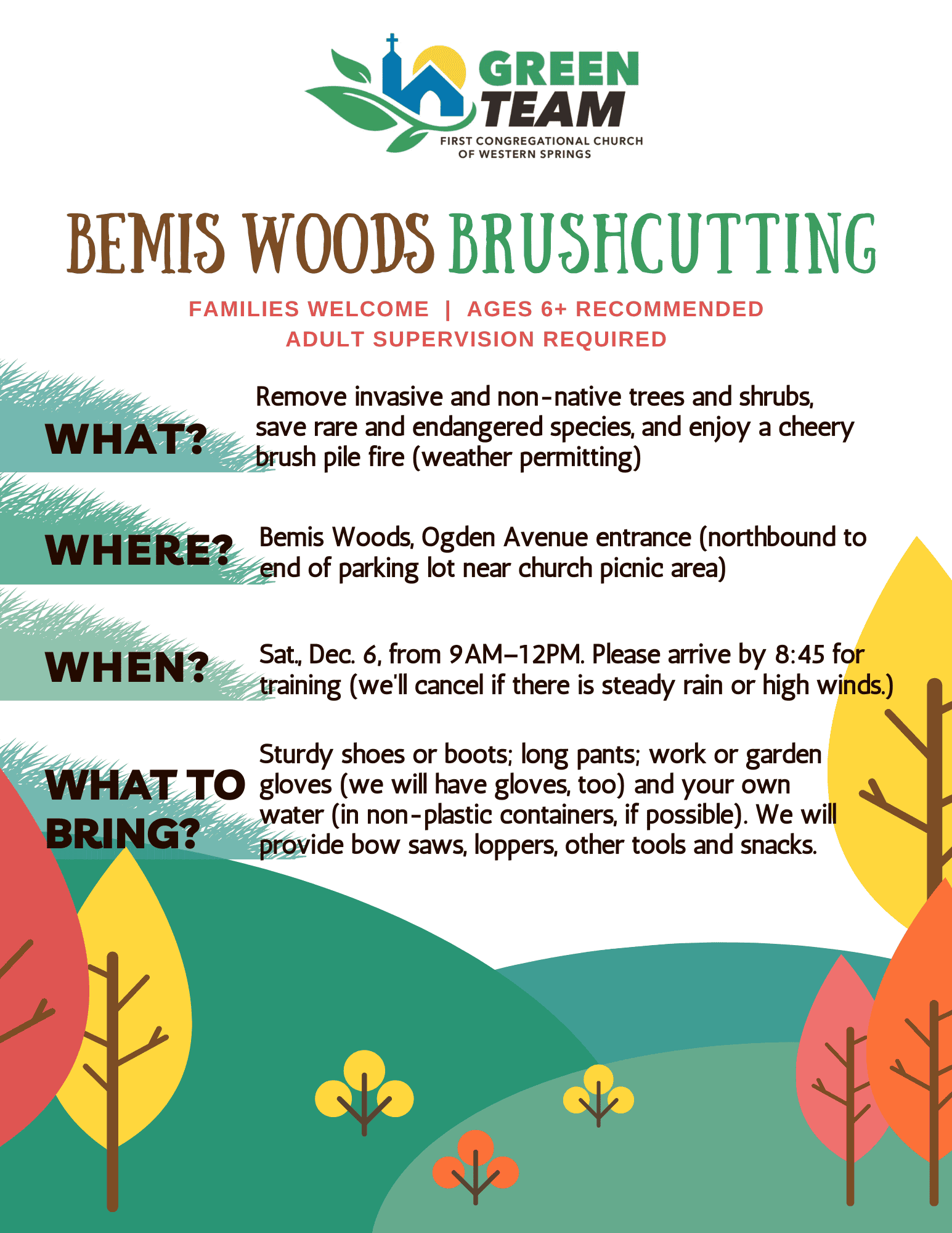 GREEN TEAM
FIRST CONGREGATIONAL CHURCH OF WESTERN SPRINGS

BEMIS WOODS BRUSHCUTTING

FAMILIES WELCOME | AGES 6+ RECOMMENDED
ADULT SUPERVISION REQUIRED

WHAT?
Remove invasive and non-native trees and shrubs, save rare and endangered species, and enjoy a cheery brush pile fire (weather permitting)

WHERE?
Bemis Woods, Ogden Avenue entrance (northbound to end of parking lot near church picnic area)

WHEN?
Sat., Dec. 6, from 9AM–12PM. Please arrive by 8:45 for training (we'll cancel if there is steady rain or high winds.)

WHAT TO BRING?
Sturdy shoes or boots; long pants; work or garden gloves (we will have gloves, too) and your own water (in non-plastic containers, if possible). We will provide bow saws, loppers, other tools and snacks.